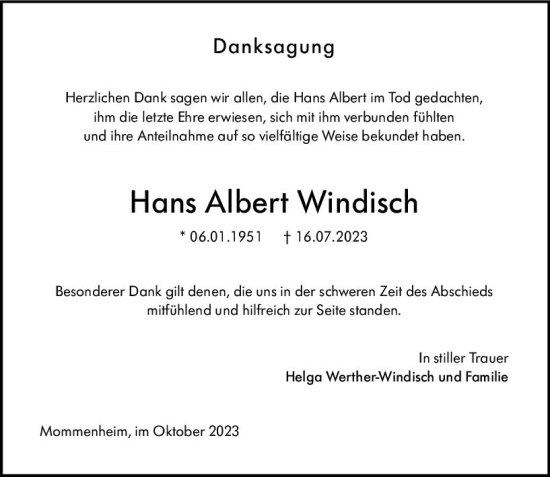 Danksagung

Herzlichen Dank sagen wir allen, die Hans Albert im Tod gedachten, ihm die letzte Ehre erwiesen, sich mit ihm verbunden fühlten und ihre Anteilnahme auf so vielfältige Weise bekundet haben.

Hans Albert Windisch

* 06.01.1951 † 16.07.2023

Besonderer Dank gilt denen, die uns in der schweren Zeit des Abschieds mitfühlend und hilfreich zur Seite standen.

In stiller Trauer
Helga Werther-Windisch und Familie

Mommenheim, im Oktober 2023